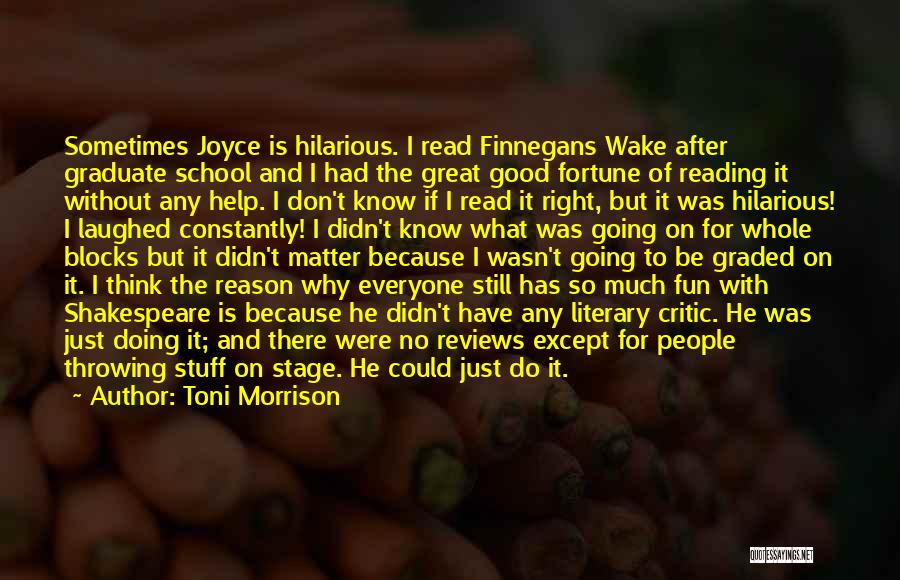 Sometimes Joyce is hilarious. I read Finnegans Wake after graduate school and I had the great good fortune of reading it without any help. I don't know if I read it right, but it was hilarious! I laughed constantly! I didn't know what was going on for whole blocks but it didn't matter because I wasn't going to be graded on it. I think the reason why everyone still has so much fun with Shakespeare is because he didn't have any literary critic. He was just doing it; and there were no reviews except for people throwing stuff on stage. He could just do it.

~ Author: Toni Morrison

QUOTESSAYINGS.NET